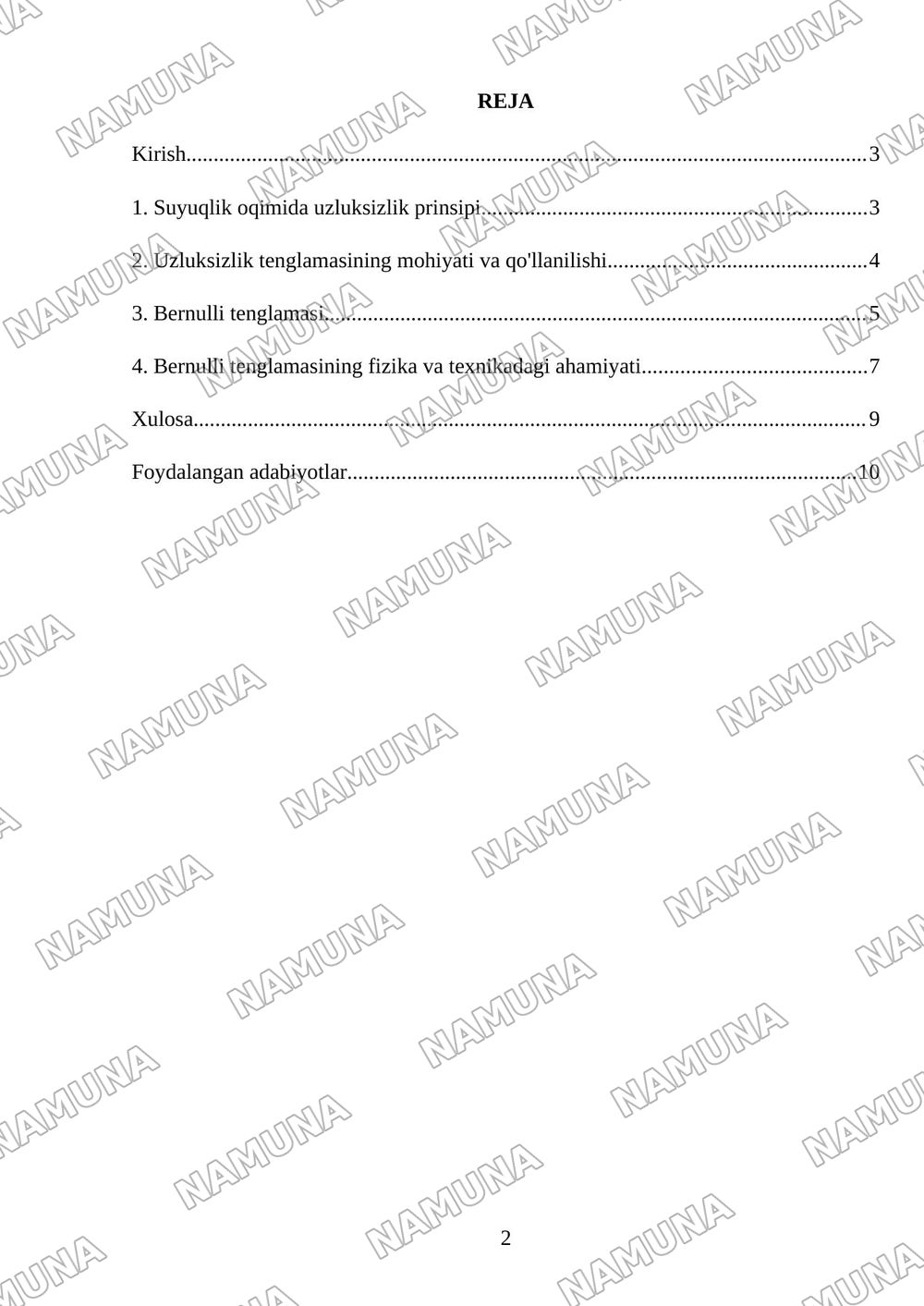 REJA

Kirish 3

1. Suyuqlik oqimida uzluksizlik prinsipi 3

2. Uzluksizlik tenglamasining mohiyati va qo'llanilishi 4

3. Bernulli tenglamasi 5

4. Bernulli tenglamasining fizika va texnikadagi ahamiyati 7

Xulosa 9

Foydalangan adabiyotlar 10

2

NAMUNA